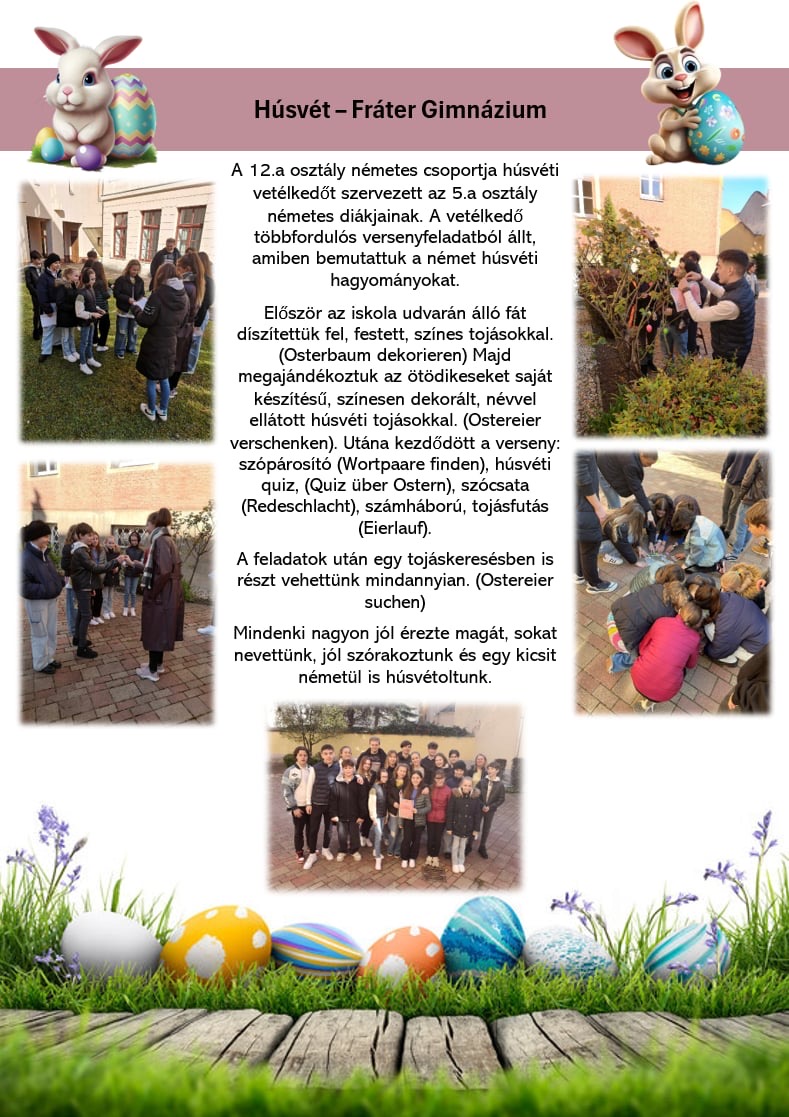 Húsvét – Fráter Gimnázium

A 12.a osztály németes csoportja húsvéti vetélkedőt szervezett az 5.a osztály németes diákjainak. A vetélkedő többfordulós versenyfeladatból állt, amiben bemutattuk a német húsvéti hagyományokat.

Először az iskola udvarán álló fát díszítettük fel, festett, színes tojásokkal. (Osterbaum dekorieren) Majd megajándékoztuk az ötödikeseket saját készítésű, színesen dekorált, névvel ellátott húsvéti tojásokkal. (Ostereier verschenken). Utána kezdődött a verseny: szópárosító (Wortpaare finden), húsvéti quiz, (Quiz über Ostern), szócsata (Redeschlacht), számháború, tojásfutás (Eierlauf).

A feladatok után egy tojáskeresésben is részt vehettünk mindannyian. (Ostereier suchen)

Mindenki nagyon jól érezte magát, sokat nevettünk, jól szórakoztunk és egy kicsit németül is húsvétoltunk.